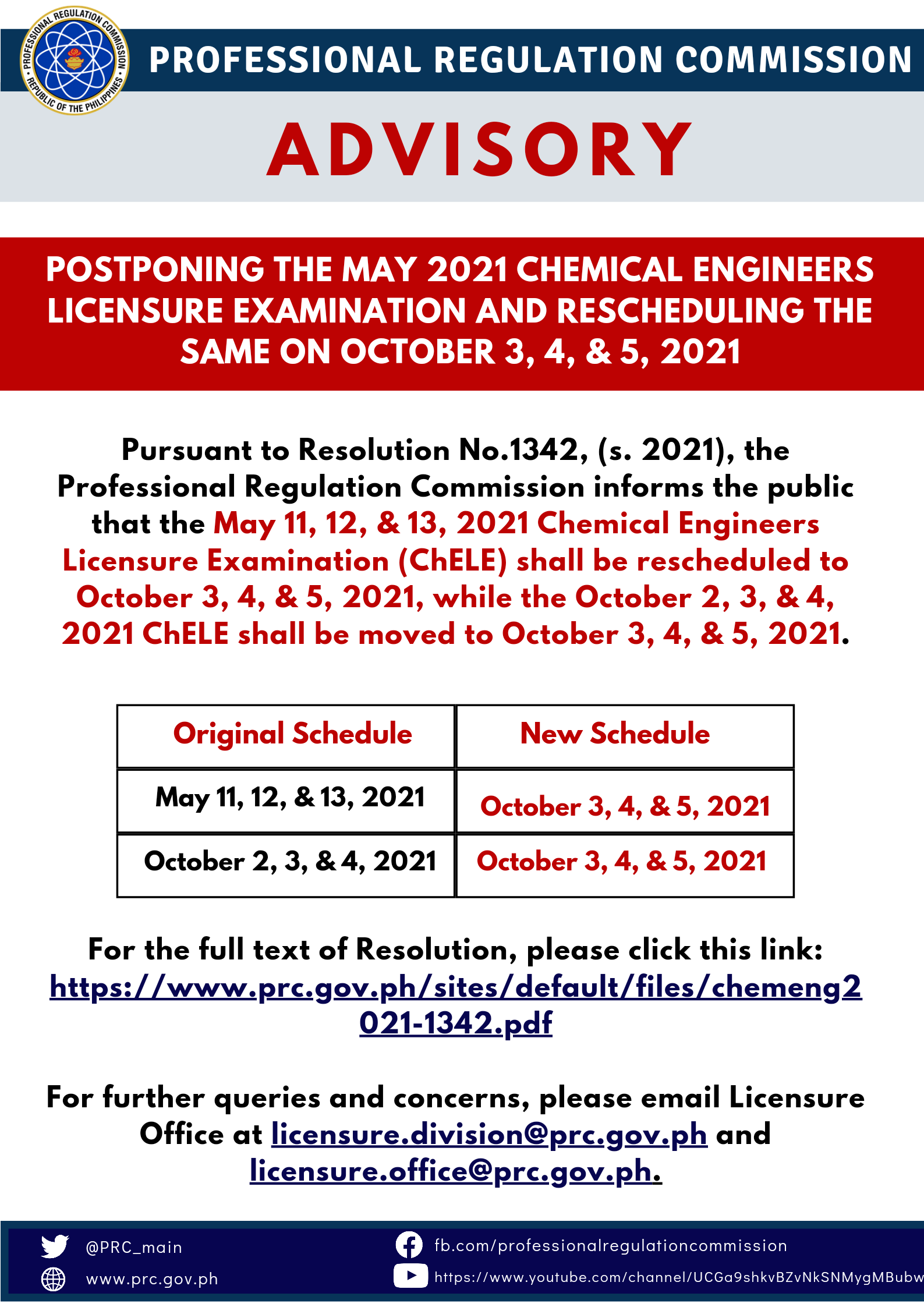 PROFESSIONAL REGULATION COMMISSION • REPUBLIC OF THE PHILIPPINES •

PROFESSIONAL REGULATION COMMISSION

ADVISORY

POSTPONING THE MAY 2021 CHEMICAL ENGINEERS LICENSURE EXAMINATION AND RESCHEDULING THE SAME ON OCTOBER 3, 4, & 5, 2021

Pursuant to Resolution No.1342, (s. 2021), the Professional Regulation Commission informs the public that the May 11, 12, & 13, 2021 Chemical Engineers Licensure Examination (ChELE) shall be rescheduled to October 3, 4, & 5, 2021, while the October 2, 3, & 4, 2021 ChELE shall be moved to October 3, 4, & 5, 2021.

| Original Schedule | New Schedule |
|---|---|
| May 11, 12, & 13, 2021 | October 3, 4, & 5, 2021 |
| October 2, 3, & 4, 2021 | October 3, 4, & 5, 2021 |

For the full text of Resolution, please click this link: https://www.prc.gov.ph/sites/default/files/chemeng2021-1342.pdf

For further queries and concerns, please email Licensure Office at licensure.division@prc.gov.ph and licensure.office@prc.gov.ph.

@PRC_main
www.prc.gov.ph
fb.com/professionalregulationcommission
https://www.youtube.com/channel/UCGa9shkvBZvNkSNMygMBubw